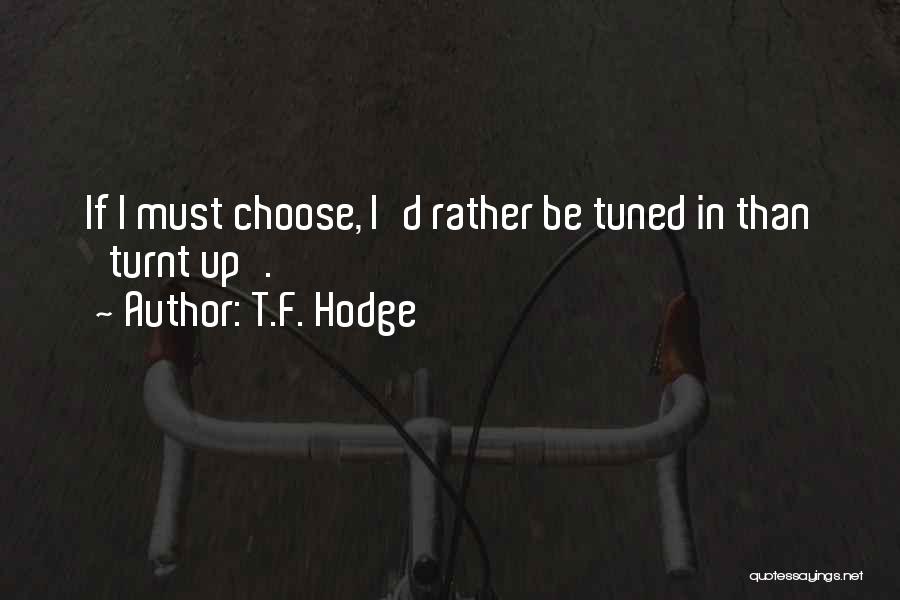 If I must choose, I d rather be tuned in than turnt up .

~ Author: T.F. Hodge

quotessayings.net